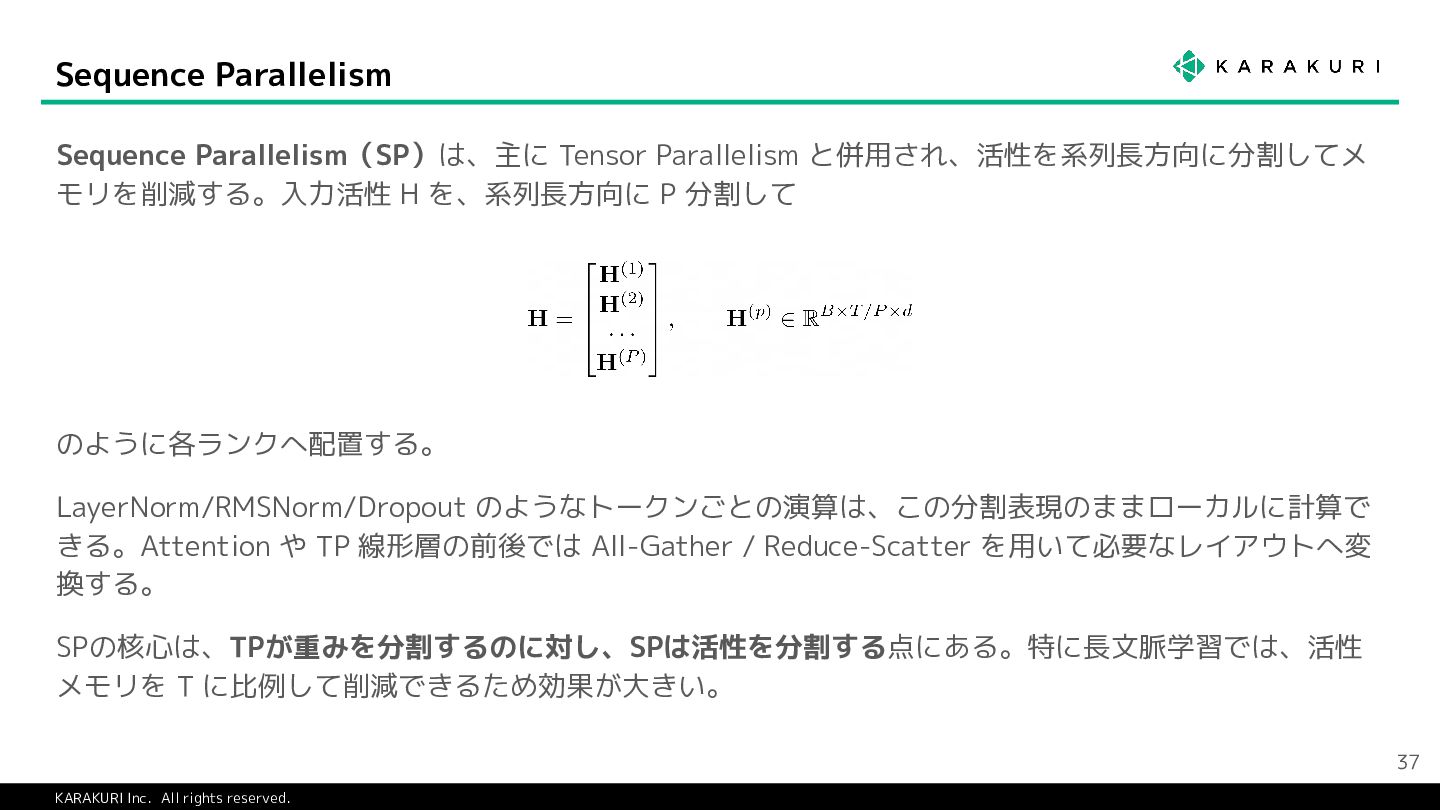 Sequence Parallelism

KARAKURI

Sequence Parallelism（SP）は、主に Tensor Parallelism と併用され、活性を系列長方向に分割してメモリを削減する。入力活性 H を、系列長方向に P 分割して

$\mathbf{H} = \begin{bmatrix} \mathbf{H}^{(1)} \\ \mathbf{H}^{(2)} \\ \cdots \\ \mathbf{H}^{(P)} \end{bmatrix}, \quad \mathbf{H}^{(p)} \in \mathbb{R}^{B \times T/P \times d}$

のように各ランクへ配置する。

LayerNorm/RMSNorm/Dropout のようなトークンごとの演算は、この分割表現のままローカルに計算できる。Attention や TP 線形層の前後では All-Gather / Reduce-Scatter を用いて必要なレイアウトへ変換する。

SPの核心は、TPが重みを分割するのに対し、SPは活性を分割する点にある。特に長文脈学習では、活性メモリを T に比例して削減できるため効果が大きい。

37

KARAKURI Inc. All rights reserved.